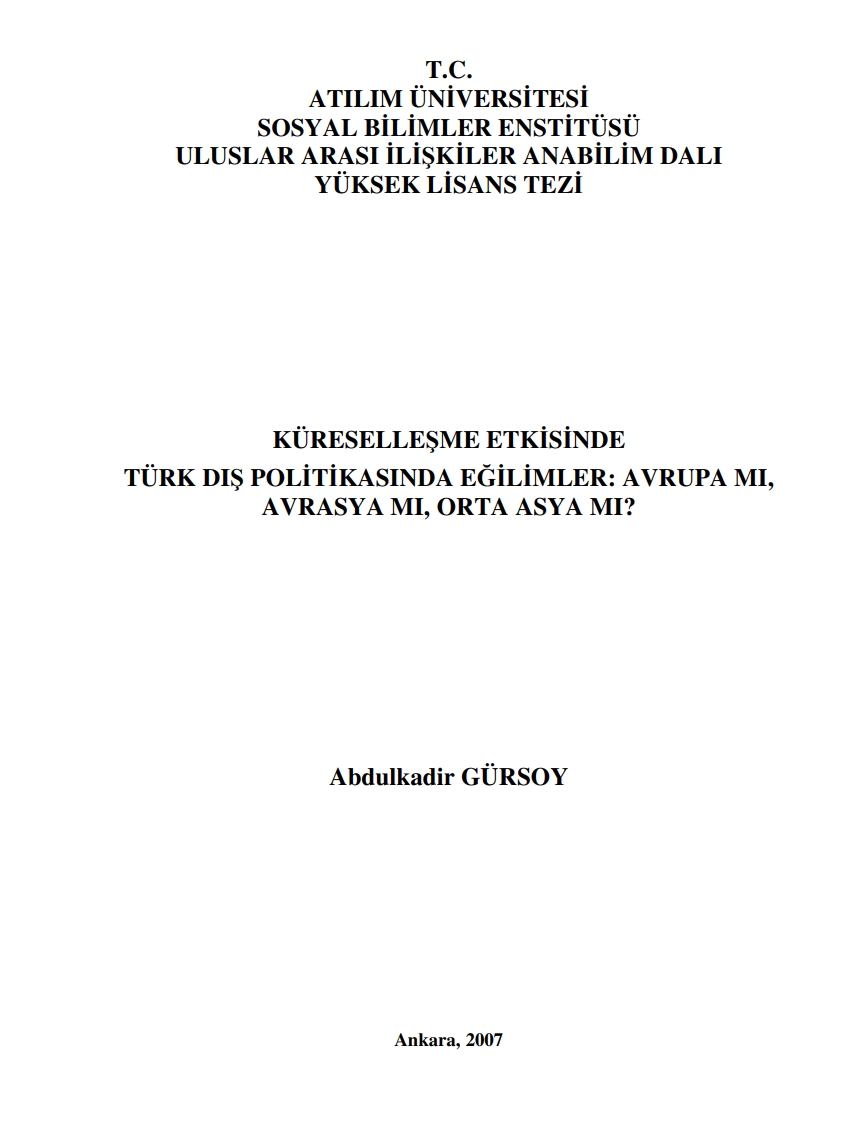 T.C.
ATILIM ÜNİVERSİTESİ
SOSYAL BİLİMLER ENSTİTÜSÜ
ULUSLAR ARASI İLİŞKİLER ANABİLİM DALI
YÜKSEK LİSANS TEZİ

KÜRESELLEŞME ETKİSİNDE
TÜRK DIŞ POLİTİKASINDA EĞİLİMLER: AVRUPA MI, AVRASYA MI, ORTA ASYA MI?

Abdulkadir GÜRSOY

Ankara, 2007